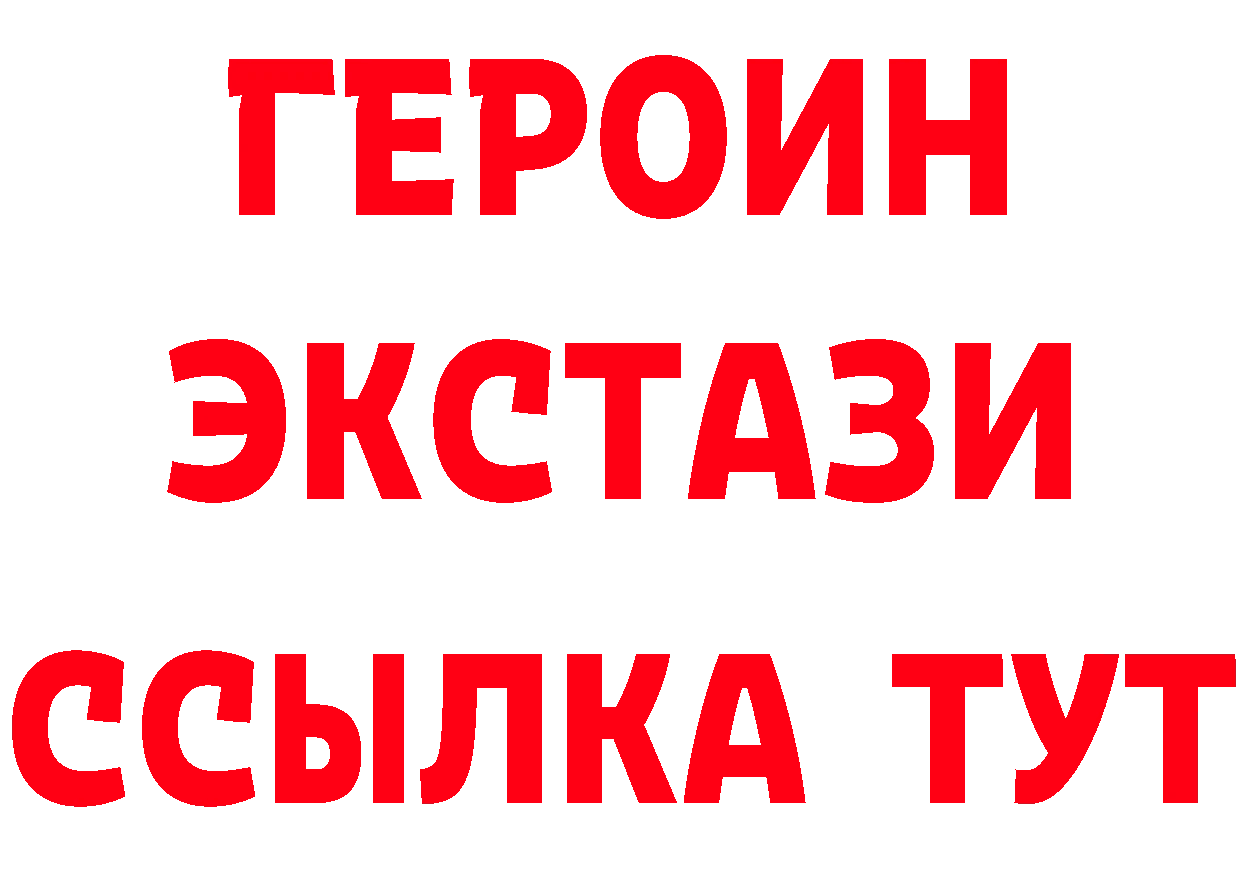 ГЕРОИН
ЭКСТАЗИ
ССЫЛКА ТУТ